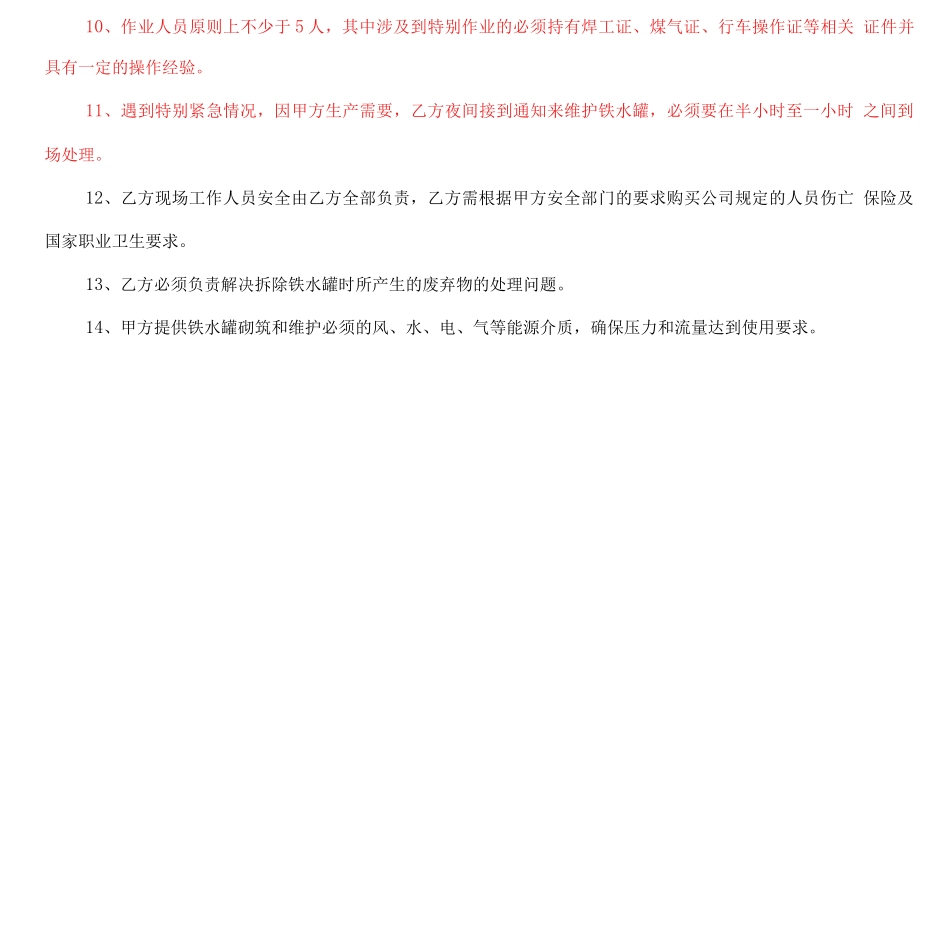 10、作业人员原则上不少于 5 人，其中涉及到特别作业的必须持有焊工证、煤气证、行车操作证等相关 证件并具有一定的操作经验。

11、遇到特别紧急情况，因甲方生产需要，乙方夜间接到通知来维护铁水罐，必须要在半小时至一小时 之间到场处理。

12、乙方现场工作人员安全由乙方全部负责，乙方需根据甲方安全部门的要求购买公司规定的人员伤亡 保险及国家职业卫生要求。

13、乙方必须负责解决拆除铁水罐时所产生的废弃物的处理问题。

14、甲方提供铁水罐砌筑和维护必须的风、水、电、气等能源介质，确保压力和流量达到使用要求。